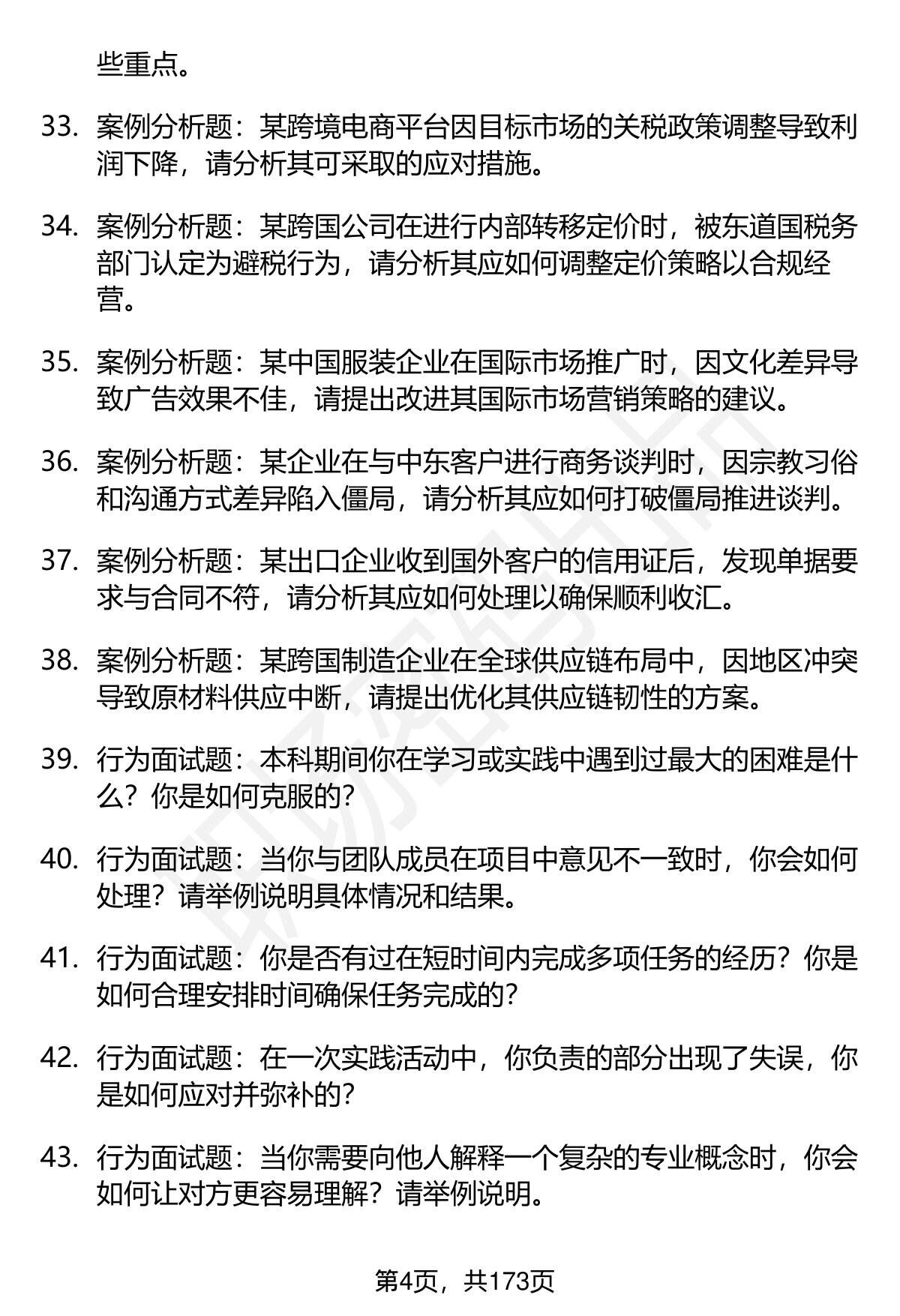 些重点。

33. 案例分析题：某跨境电商平台因目标市场的关税政策调整导致利润下降，请分析其可采取的应对措施。

34. 案例分析题：某跨国公司在进行内部转移定价时，被东道国税务部门认定为避税行为，请分析其应如何调整定价策略以合规经营。

35. 案例分析题：某中国服装企业在国际市场推广时，因文化差异导致广告效果不佳，请提出改进其国际市场营销策略的建议。

36. 案例分析题：某企业在与中东客户进行商务谈判时，因宗教习俗和沟通方式差异陷入僵局，请分析其应如何打破僵局推进谈判。

37. 案例分析题：某出口企业收到国外客户的信用证后，发现单据要求与合同不符，请分析其应如何处理以确保顺利收汇。

38. 案例分析题：某跨国制造企业在全球供应链布局中，因地区冲突导致原材料供应中断，请提出优化其供应链韧性的方案。

39. 行为面试题：本科期间你在学习或实践中遇到过最大的困难是什么？你是如何克服的？

40. 行为面试题：当你与团队成员在项目中意见不一致时，你会如何处理？请举例说明具体情况和结果。

41. 行为面试题：你是否有过在短时间内完成多项任务的经历？你是如何合理安排时间确保任务完成的？

42. 行为面试题：在一次实践活动中，你负责的部分出现了失误，你是如何应对并弥补的？

43. 行为面试题：当你需要向他人解释一个复杂的专业概念时，你会如何让对方更容易理解？请举例说明。

第4页，共173页